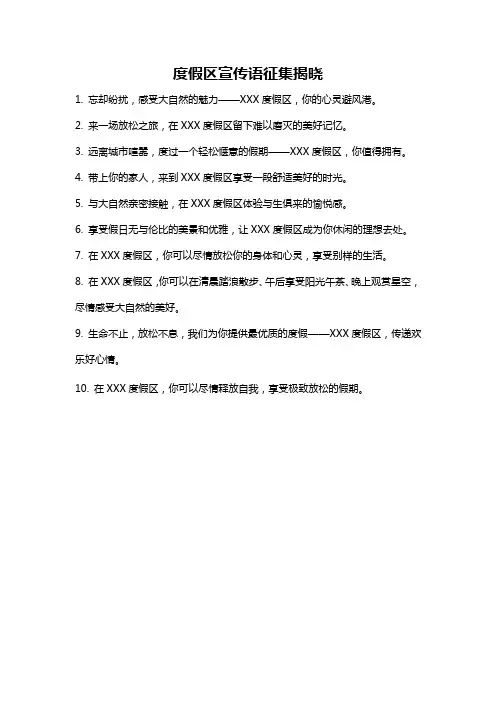 度假区宣传语征集揭晓

1. 忘却纷扰，感受大自然的魅力——XXX 度假区，你的心灵避风港。

2. 来一场放松之旅，在 XXX 度假区留下难以磨灭的美好记忆。

3. 远离城市喧嚣，度过一个轻松惬意的假期——XXX 度假区，你值得拥有。

4. 带上你的家人，来到 XXX 度假区享受一段舒适美好的时光。

5. 与大自然亲密接触，在 XXX 度假区体验与生俱来的愉悦感。

6. 享受假日无与伦比的美景和优雅，让 XXX 度假区成为你休闲的理想去处。

7. 在 XXX 度假区，你可以尽情放松你的身体和心灵，享受别样的生活。

8. 在 XXX 度假区，你可以在清晨踏浪散步、午后享受阳光午茶、晚上观赏星空，尽情感受大自然的美好。

9. 生命不止，放松不息，我们为你提供最优质的度假——XXX 度假区，传递欢乐好心情。

10. 在 XXX 度假区，你可以尽情释放自我，享受极致放松的假期。